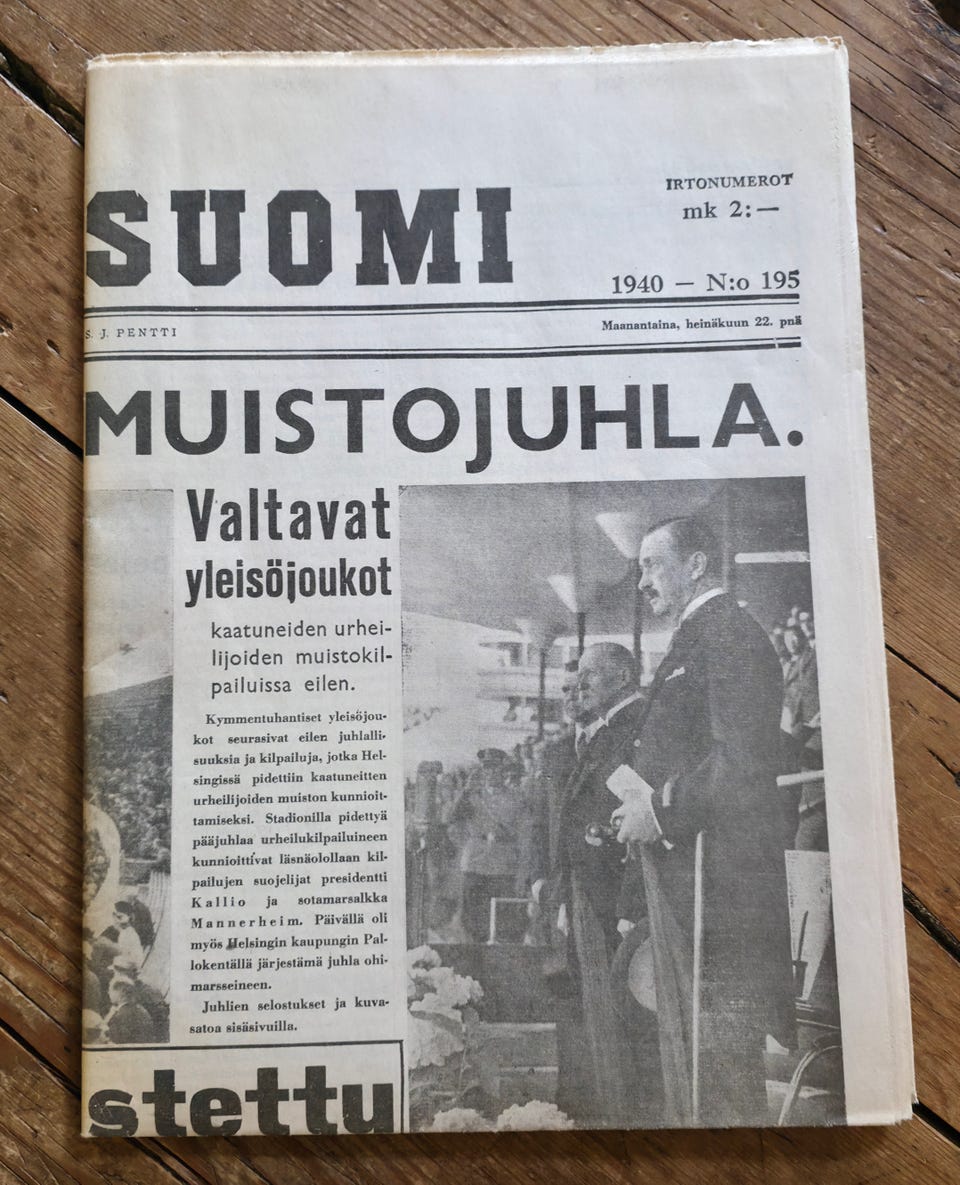 SUOMI

IRTONUMEROT
mk 2:—

1940 — N:o 195

S. J. PENTTI

Maanantaina, heinäkuun 22. pnä

MUISTOJUHLA.

Valtavat yleisöjoukot

kaatuneiden urheilijoiden muistokilpailuissa eilen.

Kymmentuhantiset yleisöjoukot seurasivat eilen juhlallisuuksia ja kilpailuja, jotka Helsingissä pidettiin kaatuneitten urheilijoiden muiston kunnioittamiseksi. Stadionilla pidettyä pääjuhlaa urheilukilpailuineen kunnioittivat läsnäolollaan kilpailujen suojelijat presidentti Kallio ja sotamarsalkka Mannerheim. Päivällä oli myös Helsingin kaupungin Pallokentällä järjestämä juhla ohimarsseineen.

Juhlien selostukset ja kuvasatoa sisäsivuilla.

stettu